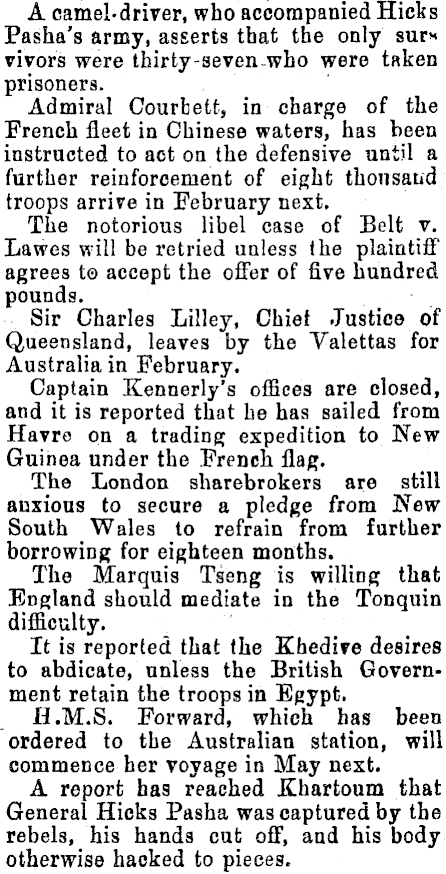 A camel-driver, who accompanied Hicks Pasha's army, asserts that the only survivors were thirty-seven who were taken prisoners.

Admiral Courbett, in charge of the French fleet in Chinese waters, has been instructed to act on the defensive until a further reinforcement of eight thousand troops arrive in February next.

The notorious libel case of Belt v. Lawes will be retried unless the plaintiff agrees to accept the offer of five hundred pounds.

Sir Charles Lilley, Chief Justice of Queensland, leaves by the Valettas for Australia in February.

Captain Kennerly's offices are closed, and it is reported that he has sailed from Havre on a trading expedition to New Guinea under the French flag.

The London sharebrokers are still anxious to secure a pledge from New South Wales to refrain from further borrowing for eighteen months.

The Marquis Tseng is willing that England should mediate in the Tonquin difficulty.

It is reported that the Khedive desires to abdicate, unless the British Government retain the troops in Egypt.

H.M.S. Forward, which has been ordered to the Australian station, will commence her voyage in May next.

A report has reached Khartoum that General Hicks Pasha was captured by the rebels, his hands cut off, and his body otherwise hacked to pieces.